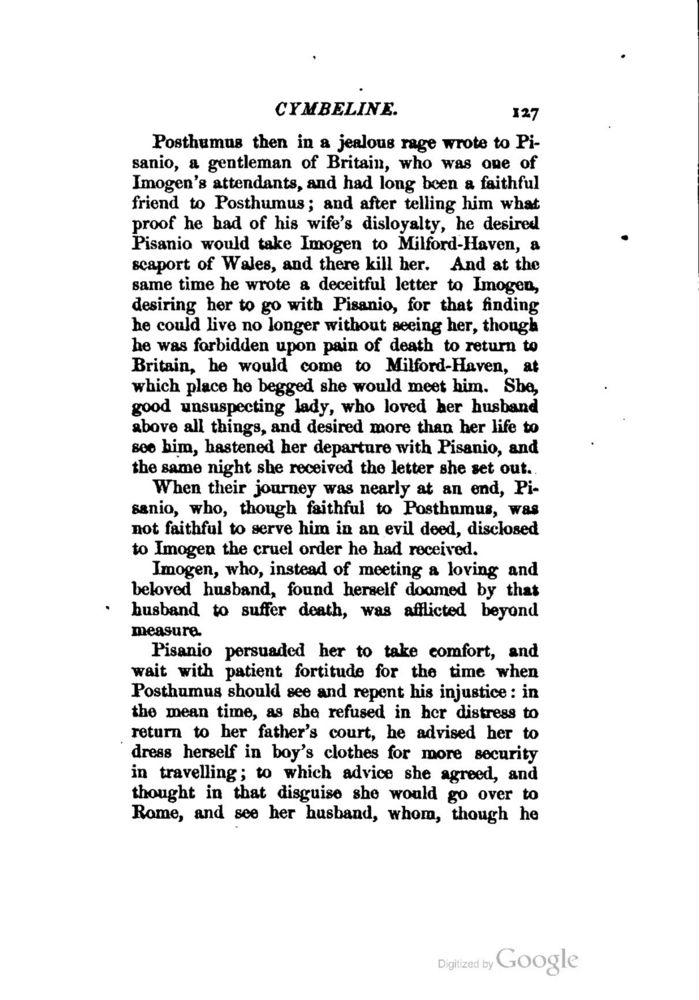 CYMBELINE. 127

Posthumus then in a jealous rage wrote to Pisanio, a gentleman of Britain, who was one of Imogen's attendants, and had long been a faithful friend to Posthumus; and after telling him what proof he had of his wife's disloyalty, he desired Pisanio would take Imogen to Milford-Haven, a seaport of Wales, and there kill her. And at the same time he wrote a deceitful letter to Imogen, desiring her to go with Pisanio, for that finding he could live no longer without seeing her, though he was forbidden upon pain of death to return to Britain, he would come to Milford-Haven, at which place he begged she would meet him. She, good unsuspecting lady, who loved her husband above all things, and desired more than her life to see him, hastened her departure with Pisanio, and the same night she received the letter she set out.

When their journey was nearly at an end, Pisanio, who, though faithful to Posthumus, was not faithful to serve him in an evil deed, disclosed to Imogen the cruel order he had received.

Imogen, who, instead of meeting a loving and beloved husband, found herself doomed by that husband to suffer death, was afflicted beyond measure.

Pisanio persuaded her to take comfort, and wait with patient fortitude for the time when Posthumus should see and repent his injustice: in the mean time, as she refused in her distress to return to her father's court, he advised her to dress herself in boy's clothes for more security in travelling; to which advice she agreed, and thought in that disguise she would go over to Rome, and see her husband, whom, though he

Digitized by Google